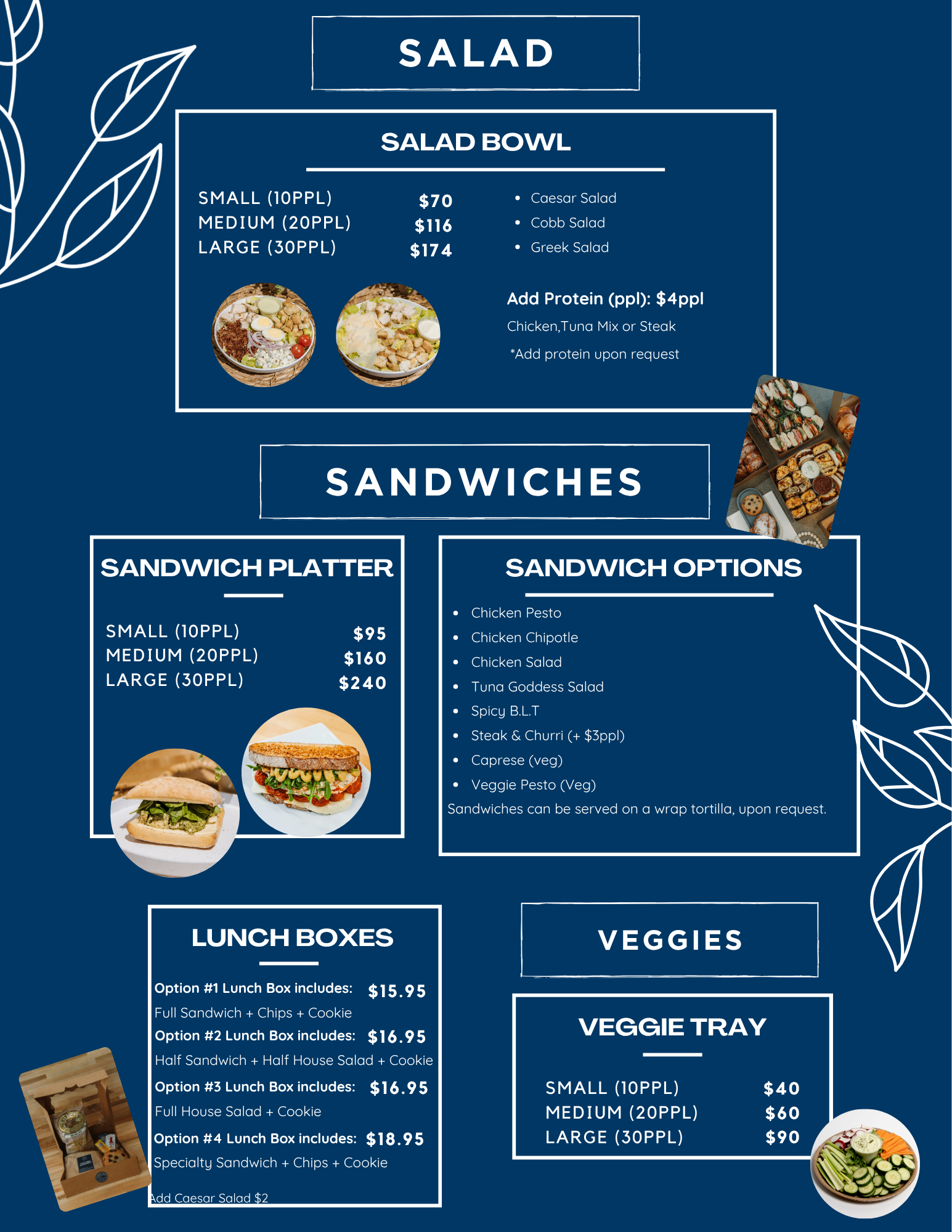 SALAD

SALAD BOWL

SMALL (10PPL) $70
MEDIUM (20PPL) $116
LARGE (30PPL) $174

• Caesar Salad
• Cobb Salad
• Greek Salad

Add Protein (ppl): $4ppl
Chicken,Tuna Mix or Steak
*Add protein upon request

SANDWICHES

SANDWICH PLATTER

SMALL (10PPL) $95
MEDIUM (20PPL) $160
LARGE (30PPL) $240

SANDWICH OPTIONS

• Chicken Pesto
• Chicken Chipotle
• Chicken Salad
• Tuna Goddess Salad
• Spicy B.L.T
• Steak & Churri (+ $3ppl)
• Caprese (veg)
• Veggie Pesto (Veg)

Sandwiches can be served on a wrap tortilla, upon request.

LUNCH BOXES

Option #1 Lunch Box includes: $15.95
Full Sandwich + Chips + Cookie
Option #2 Lunch Box includes: $16.95
Half Sandwich + Half House Salad + Cookie
Option #3 Lunch Box includes: $16.95
Full House Salad + Cookie
Option #4 Lunch Box includes: $18.95
Specialty Sandwich + Chips + Cookie

Add Caesar Salad $2

VEGGIES

VEGGIE TRAY

SMALL (10PPL) $40
MEDIUM (20PPL) $60
LARGE (30PPL) $90